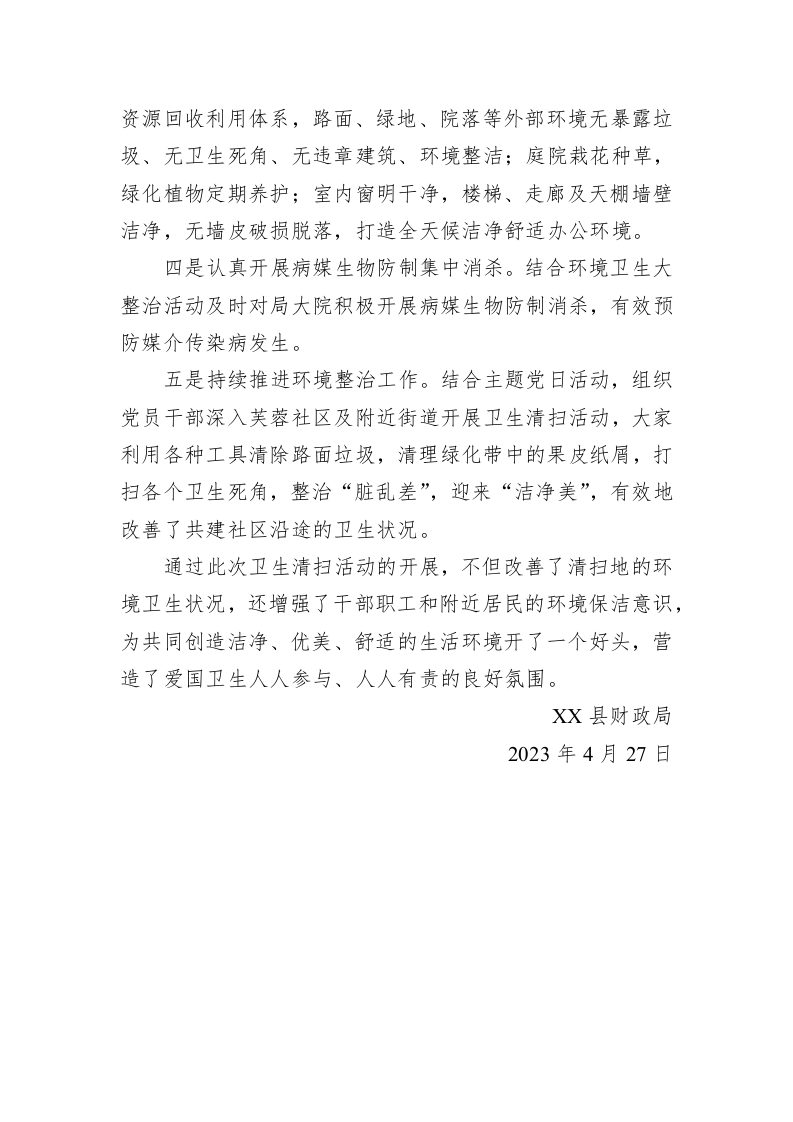 资源回收利用体系，路面、绿地、院落等外部环境无暴露垃圾、无卫生死角、无违章建筑、环境整洁；庭院栽花种草，绿化植物定期养护；室内窗明干净，楼梯、走廊及天棚墙壁洁净，无墙皮破损脱落，打造全天候洁净舒适办公环境。

四是认真开展病媒生物防制集中消杀。结合环境卫生大整治活动及时对局大院积极开展病媒生物防制消杀，有效预防媒介传染病发生。

五是持续推进环境整治工作。结合主题党日活动，组织党员干部深入芙蓉社区及附近街道开展卫生清扫活动，大家利用各种工具清除路面垃圾，清理绿化带中的果皮纸屑，打扫各个卫生死角，整治“脏乱差”，迎来“洁净美”，有效地改善了共建社区沿途的卫生状况。

通过此次卫生清扫活动的开展，不但改善了清扫地的环境卫生状况，还增强了干部职工和附近居民的环境保洁意识，为共同创造洁净、优美、舒适的生活环境开了一个好头，营造了爱国卫生人人参与、人人有责的良好氛围。

XX 县财政局

2023 年 4 月 27 日